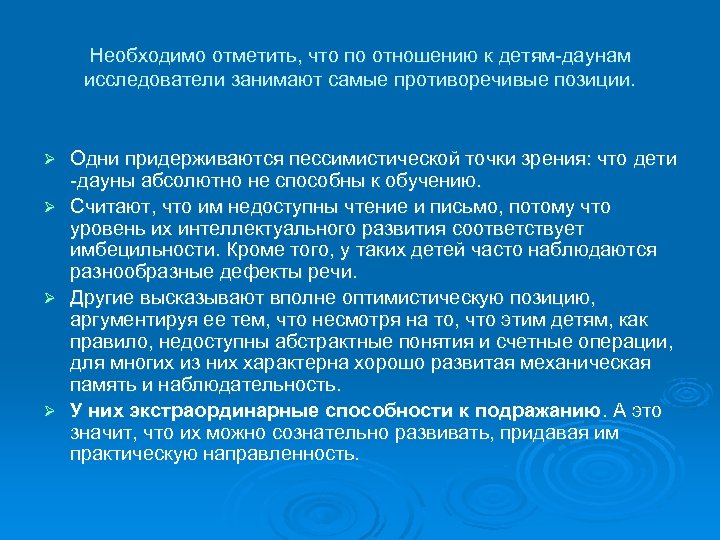 Необходимо отметить, что по отношению к детям-даунам исследователи занимают самые противоречивые позиции.

➢ Одни придерживаются пессимистической точки зрения: что дети -дауны абсолютно не способны к обучению.

➢ Считают, что им недоступны чтение и письмо, потому что уровень их интеллектуального развития соответствует имбецильности. Кроме того, у таких детей часто наблюдаются разнообразные дефекты речи.

➢ Другие высказывают вполне оптимистическую позицию, аргументируя ее тем, что несмотря на то, что этим детям, как правило, недоступны абстрактные понятия и счетные операции, для многих из них характерна хорошо развитая механическая память и наблюдательность.

➢ У них экстраординарные способности к подражанию. А это значит, что их можно сознательно развивать, придавая им практическую направленность.